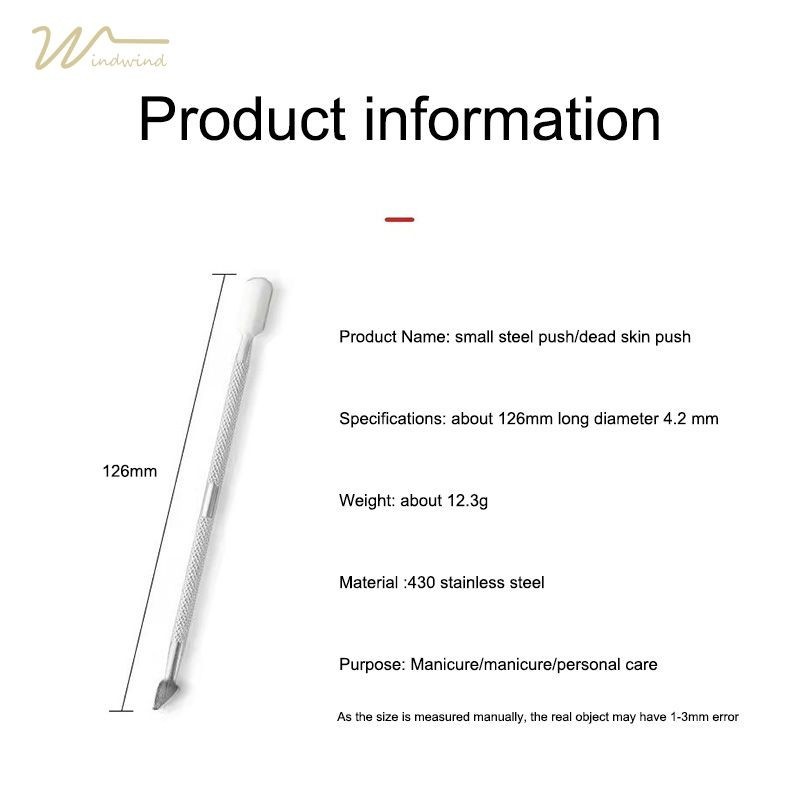 Windwind

Product information

126mm

Product Name: small steel push/dead skin push

Specifications: about 126mm long diameter 4.2 mm

Weight: about 12.3g

Material :430 stainless steel

Purpose: Manicure/manicure/personal care

As the size is measured manually, the real object may have 1-3mm error